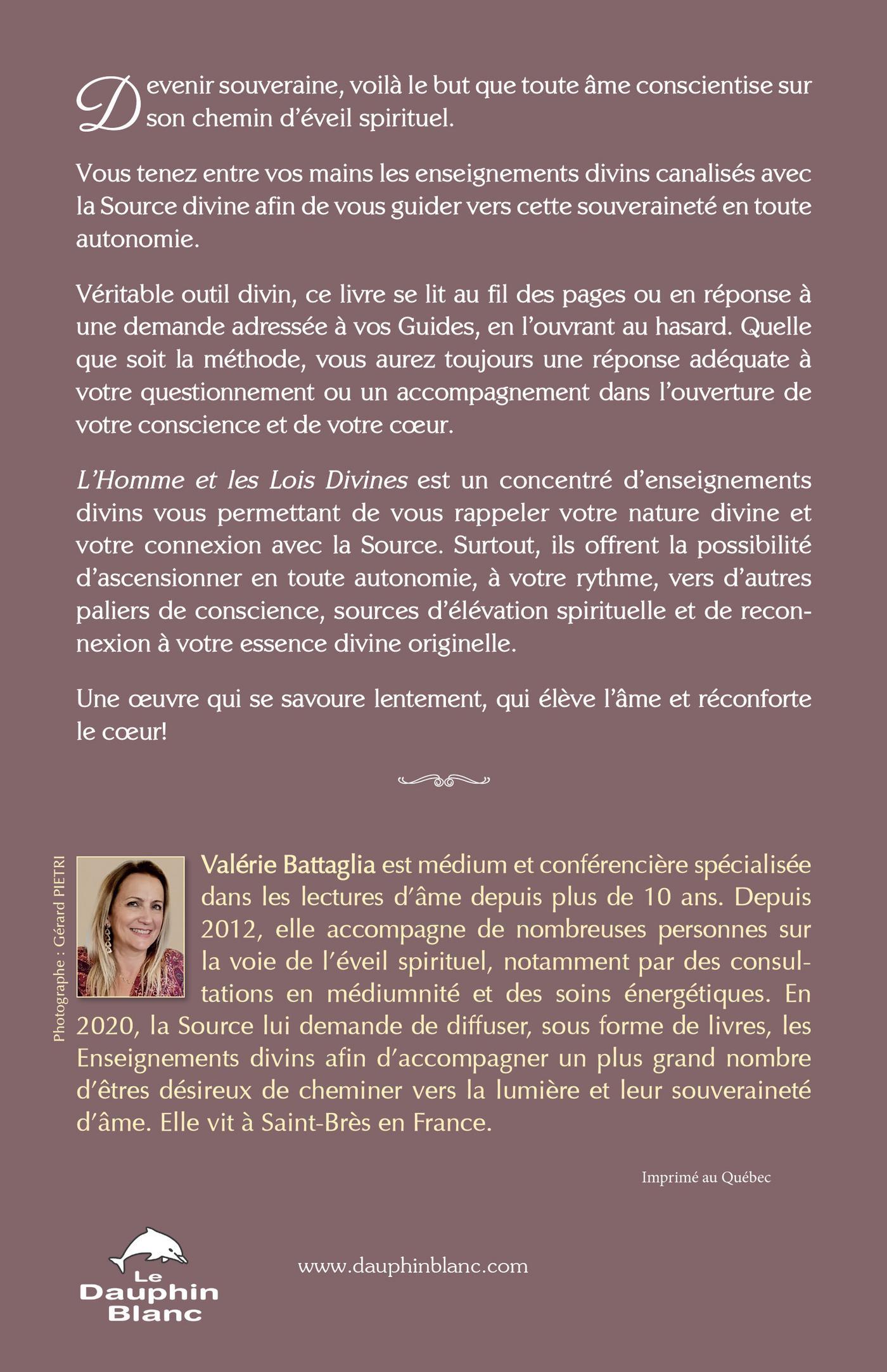 Devenir souveraine, voilà le but que toute âme conscientise sur son chemin d'éveil spirituel.

Vous tenez entre vos mains les enseignements divins canalisés avec la Source divine afin de vous guider vers cette souveraineté en toute autonomie.

Véritable outil divin, ce livre se lit au fil des pages ou en réponse à une demande adressée à vos Guides, en l'ouvrant au hasard. Quelle que soit la méthode, vous aurez toujours une réponse adéquate à votre questionnement ou un accompagnement dans l'ouverture de votre conscience et de votre cœur.

L'Homme et les Lois Divines est un concentré d'enseignements divins vous permettant de vous rappeler votre nature divine et votre connexion avec la Source. Surtout, ils offrent la possibilité d'ascensionner en toute autonomie, à votre rythme, vers d'autres paliers de conscience, sources d'élévation spirituelle et de reconnexion à votre essence divine originelle.

Une œuvre qui se savoure lentement, qui élève l'âme et réconforte le cœur!

Photographe : Gérard PIETRI

Valérie Battaglia est médium et conférencière spécialisée dans les lectures d'âme depuis plus de 10 ans. Depuis 2012, elle accompagne de nombreuses personnes sur la voie de l'éveil spirituel, notamment par des consultations en médiumnité et des soins énergétiques. En 2020, la Source lui demande de diffuser, sous forme de livres, les Enseignements divins afin d'accompagner un plus grand nombre d'êtres désireux de cheminer vers la lumière et leur souveraineté d'âme. Elle vit à Saint-Brès en France.

Imprimé au Québec

Le Dauphin Blanc

www.dauphinblanc.com